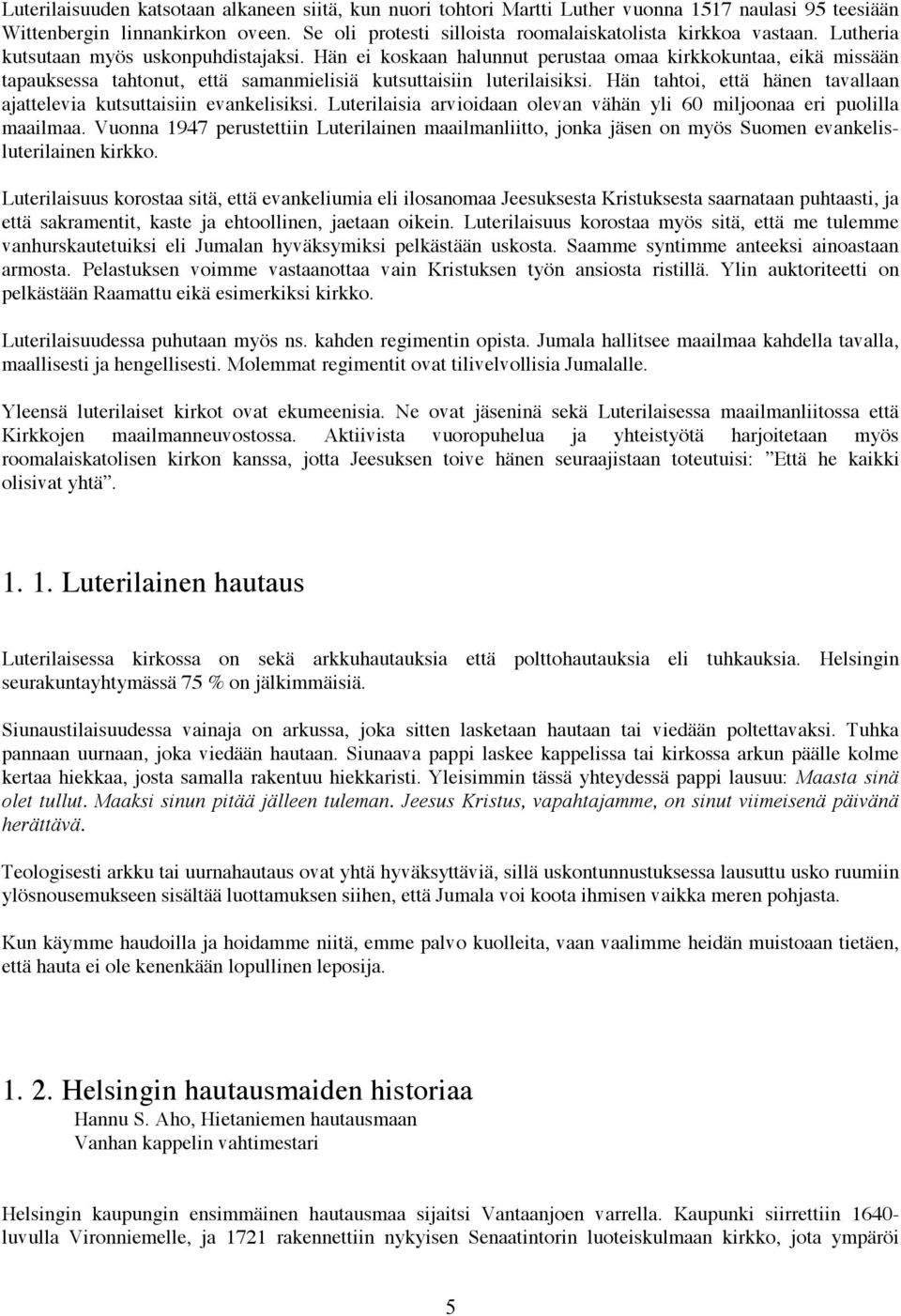 Luterilaisuuden katsotaan alkaneen siitä, kun nuori tohtori Martti Luther vuonna 1517 naulasi 95 teesiään Wittenbergin linnankirkon oveen. Se oli protesti silloista roomalaiskatolista kirkkoa vastaan. Lutheria kutsutaan myös uskonpuhdistajaksi. Hän ei koskaan halunnut perustaa omaa kirkkokuntaa, eikä missään tapauksessa tahtonut, että samanmielisiä kutsuttaisiin luterilaisiksi. Hän tahtoi, että hänen tavallaan ajattelevia kutsuttaisiin evankelisiksi. Luterilaisia arvioidaan olevan vähän yli 60 miljoonaa eri puolilla maailmaa. Vuonna 1947 perustettiin Luterilainen maailmanliitto, jonka jäsen on myös Suomen evankelisluterilainen kirkko.

Luterilaisuus korostaa sitä, että evankeliumia eli ilosanomaa Jeesuksesta Kristuksesta saarnataan puhtaasti, ja että sakramentit, kaste ja ehtoollinen, jaetaan oikein. Luterilaisuus korostaa myös sitä, että me tulemme vanhurskautetuiksi eli Jumalan hyväksymiksi pelkästään uskosta. Saamme syntimme anteeksi ainoastaan armosta. Pelastuksen voimme vastaanottaa vain Kristuksen työn ansiosta ristillä. Ylin auktoriteetti on pelkästään Raamattu eikä esimerkiksi kirkko.

Luterilaisuudessa puhutaan myös ns. kahden regimentin opista. Jumala hallitsee maailmaa kahdella tavalla, maallisesti ja hengellisesti. Molemmat regimentit ovat tilivelvollisia Jumalalle.

Yleensä luterilaiset kirkot ovat ekumeenisia. Ne ovat jäseninä sekä Luterilaisessa maailmanliitossa että Kirkkojen maailmanneuvostossa. Aktiivista vuoropuhelua ja yhteistyötä harjoitetaan myös roomalaiskatolisen kirkon kanssa, jotta Jeesuksen toive hänen seuraajistaan toteutuisi: ”Että he kaikki olisivat yhtä”.

1. 1. Luterilainen hautaus

Luterilaisessa kirkossa on sekä arkkuhautauksia että polttohautauksia eli tuhkauksia. Helsingin seurakuntayhtymässä 75 % on jälkimmäisiä.

Siunaustilaisuudessa vainaja on arkussa, joka sitten lasketaan hautaan tai viedään poltettavaksi. Tuhka pannaan uurnaan, joka viedään hautaan. Siunaava pappi laskee kappelissa tai kirkossa arkun päälle kolme kertaa hiekkaa, josta samalla rakentuu hiekkaristi. Yleisimmin tässä yhteydessä pappi lausuu: Maasta sinä olet tullut. Maaksi sinun pitää jälleen tuleman. Jeesus Kristus, vapahtajamme, on sinut viimeisenä päivänä herättävä.

Teologisesti arkku tai uurnahautaus ovat yhtä hyväksyttäviä, sillä uskontunnustuksessa lausuttu usko ruumiin ylösnousemukseen sisältää luottamuksen siihen, että Jumala voi koota ihmisen vaikka meren pohjasta.

Kun käymme haudoilla ja hoidamme niitä, emme palvo kuolleita, vaan vaalimme heidän muistoaan tietäen, että hauta ei ole kenenkään lopullinen leposija.

1. 2. Helsingin hautausmaiden historiaa
Hannu S. Aho, Hietaniemen hautausmaan
Vanhan kappelin vahtimestari

Helsingin kaupungin ensimmäinen hautausmaa sijaitsi Vantaanjoen varrella. Kaupunki siirrettiin 1640-luvulla Vironniemelle, ja 1721 rakennettiin nykyisen Senaatintorin luoteiskulmaan kirkko, jota ympäröi

5